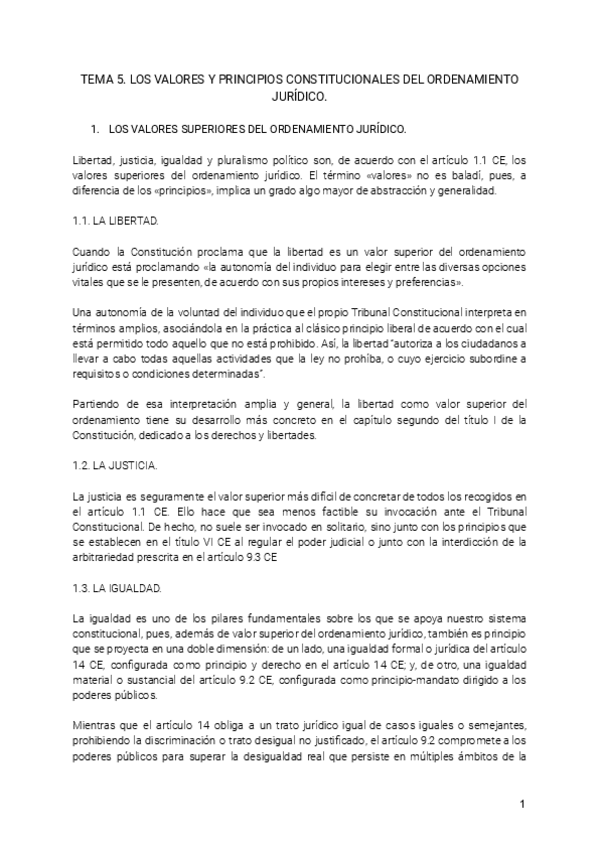 TEMA 5. LOS VALORES Y PRINCIPIOS CONSTITUCIONALES DEL ORDENAMIENTO JURÍDICO.

1. LOS VALORES SUPERIORES DEL ORDENAMIENTO JURÍDICO.

Libertad, justicia, igualdad y pluralismo político son, de acuerdo con el artículo 1.1 CE, los valores superiores del ordenamiento jurídico. El término «valores» no es baladí, pues, a diferencia de los «principios», implica un grado algo mayor de abstracción y generalidad.

1.1. LA LIBERTAD.

Cuando la Constitución proclama que la libertad es un valor superior del ordenamiento jurídico está proclamando «la autonomía del individuo para elegir entre las diversas opciones vitales que se le presenten, de acuerdo con sus propios intereses y preferencias».

Una autonomía de la voluntad del individuo que el propio Tribunal Constitucional interpreta en términos amplios, asociándola en la práctica al clásico principio liberal de acuerdo con el cual está permitido todo aquello que no está prohibido. Así, la libertad "autoriza a los ciudadanos a llevar a cabo todas aquellas actividades que la ley no prohíba, o cuyo ejercicio subordine a requisitos o condiciones determinadas".

Partiendo de esa interpretación amplia y general, la libertad como valor superior del ordenamiento tiene su desarrollo más concreto en el capítulo segundo del título I de la Constitución, dedicado a los derechos y libertades.

1.2. LA JUSTICIA.

La justicia es seguramente el valor superior más difícil de concretar de todos los recogidos en el artículo 1.1 CE. Ello hace que sea menos factible su invocación ante el Tribunal Constitucional. De hecho, no suele ser invocado en solitario, sino junto con los principios que se establecen en el título VI CE al regular el poder judicial o junto con la interdicción de la arbitrariedad prescrita en el artículo 9.3 CE

1.3. LA IGUALDAD.

La igualdad es uno de los pilares fundamentales sobre los que se apoya nuestro sistema constitucional, pues, además de valor superior del ordenamiento jurídico, también es principio que se proyecta en una doble dimensión: de un lado, una igualdad formal o jurídica del artículo 14 CE, configurada como principio y derecho en el artículo 14 CE; y, de otro, una igualdad material o sustancial del artículo 9.2 CE, configurada como principio-mandato dirigido a los poderes públicos.

Mientras que el artículo 14 obliga a un trato jurídico igual de casos iguales o semejantes, prohibiendo la discriminación o trato desigual no justificado, el artículo 9.2 compromete a los poderes públicos para superar la desigualdad real que persiste en múltiples ámbitos de la

1